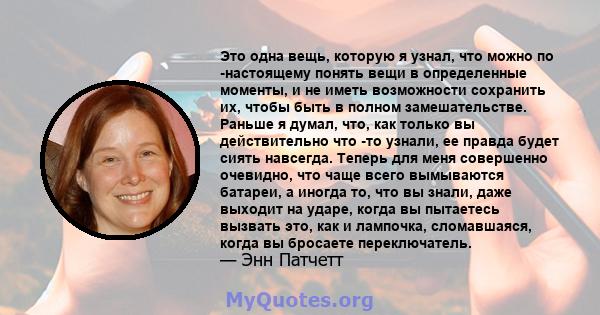 Это одна вещь, которую я узнал, что можно по -настоящему понять вещи в определенные моменты, и не иметь возможности сохранить их, чтобы быть в полном замешательстве. Раньше я думал, что, как только вы действительно что -то узнали, ее правда будет сиять навсегда. Теперь для меня совершенно очевидно, что чаще всего вымываются батареи, а иногда то, что вы знали, даже выходит на ударе, когда вы пытаетесь вызвать это, как и лампочка, сломавшаяся, когда вы бросаете переключатель.
— Энн Патчетт

MyQuotes.org